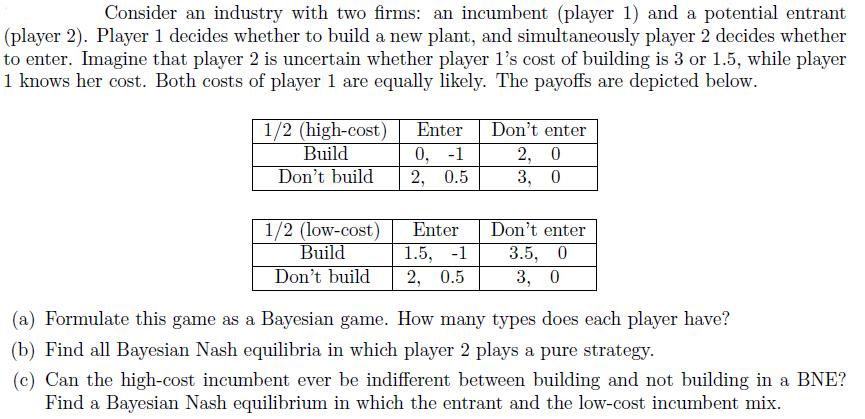 Consider an industry with two firms: an incumbent (player 1) and a potential entrant (player 2). Player 1 decides whether to build a new plant, and simultaneously player 2 decides whether to enter. Imagine that player 2 is uncertain whether player 1's cost of building is 3 or 1.5, while player 1 knows her cost. Both costs of player 1 are equally likely. The payoffs are depicted below.

| 1/2 (high-cost) | Enter | Don't enter |
|---|---|---|
| Build | 0, -1 | 2, 0 |
| Don't build | 2, 0.5 | 3, 0 |

| 1/2 (low-cost) | Enter | Don't enter |
|---|---|---|
| Build | 1.5, -1 | 3.5, 0 |
| Don't build | 2, 0.5 | 3, 0 |

(a) Formulate this game as a Bayesian game. How many types does each player have?

(b) Find all Bayesian Nash equilibria in which player 2 plays a pure strategy.

(c) Can the high-cost incumbent ever be indifferent between building and not building in a BNE? Find a Bayesian Nash equilibrium in which the entrant and the low-cost incumbent mix.